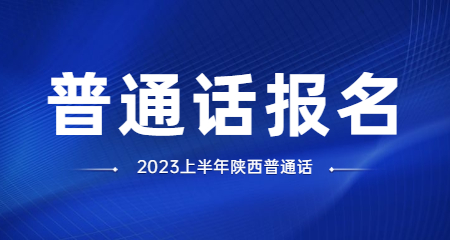 普通话报名

2023上半年陕西普通话